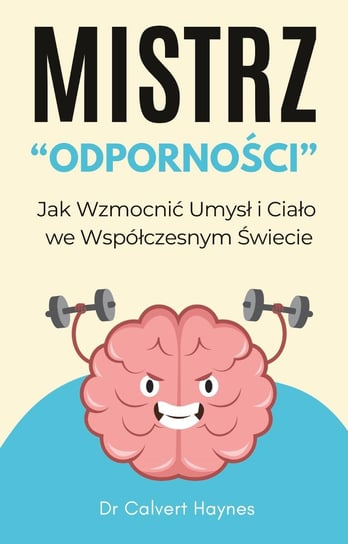 MISTRZ
“ODPORNOŚCI”

Jak Wzmocnić Umysł i Ciało we Współczesnym Świecie

Dr Calvert Haynes